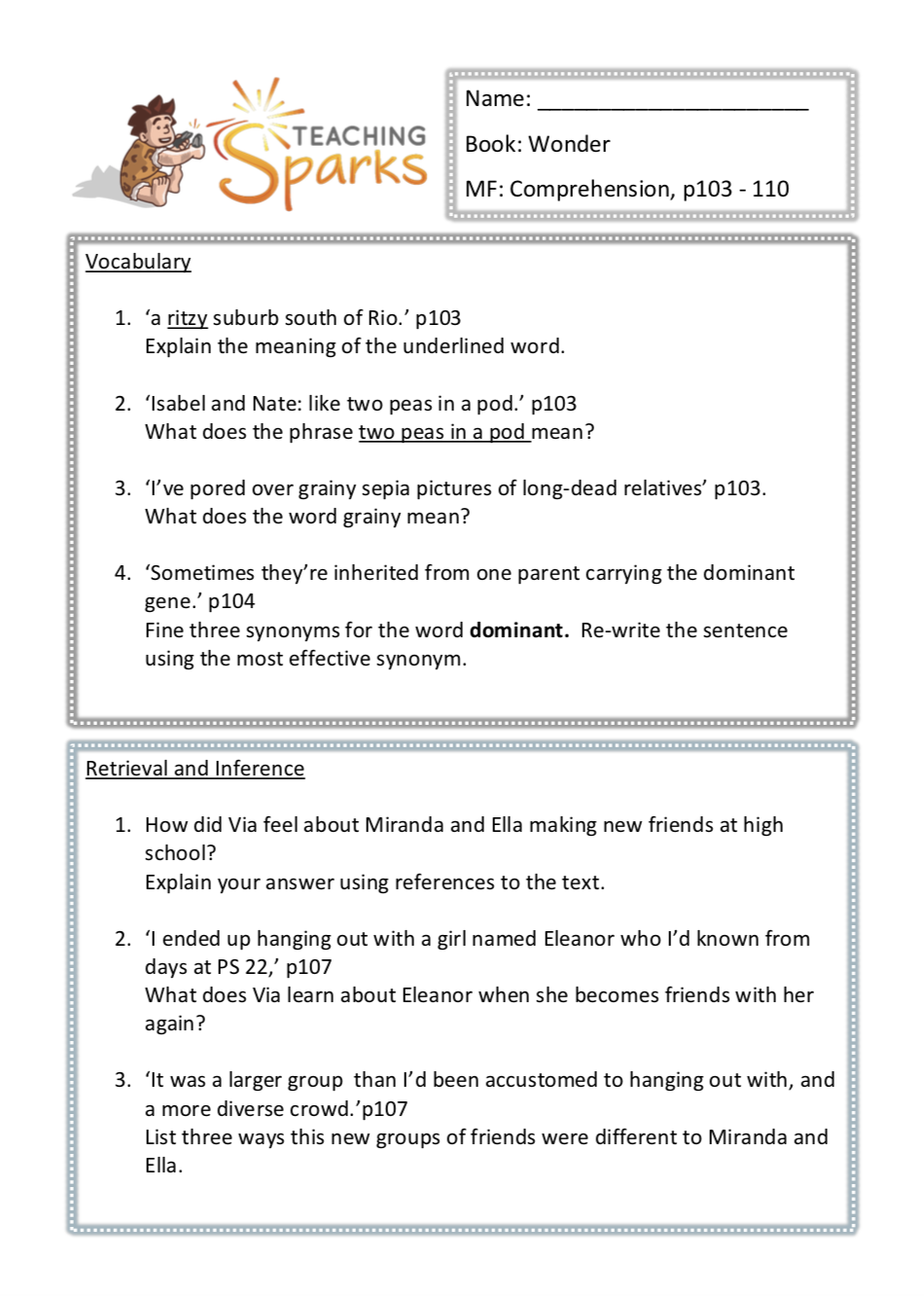 TEACHING Sparks

Name: ____

Book: Wonder

MF: Comprehension, p103 - 110

Vocabulary

1. 'a ritzy suburb south of Rio.' p103
Explain the meaning of the underlined word.

2. 'Isabel and Nate: like two peas in a pod.' p103
What does the phrase two peas in a pod mean?

3. 'I've pored over grainy sepia pictures of long-dead relatives' p103.
What does the word grainy mean?

4. 'Sometimes they're inherited from one parent carrying the dominant gene.' p104
Fine three synonyms for the word dominant. Re-write the sentence using the most effective synonym.

Retrieval and Inference

1. How did Via feel about Miranda and Ella making new friends at high school?
Explain your answer using references to the text.

2. 'I ended up hanging out with a girl named Eleanor who I'd known from days at PS 22,' p107
What does Via learn about Eleanor when she becomes friends with her again?

3. 'It was a larger group than I'd been accustomed to hanging out with, and a more diverse crowd.'p107
List three ways this new groups of friends were different to Miranda and Ella.